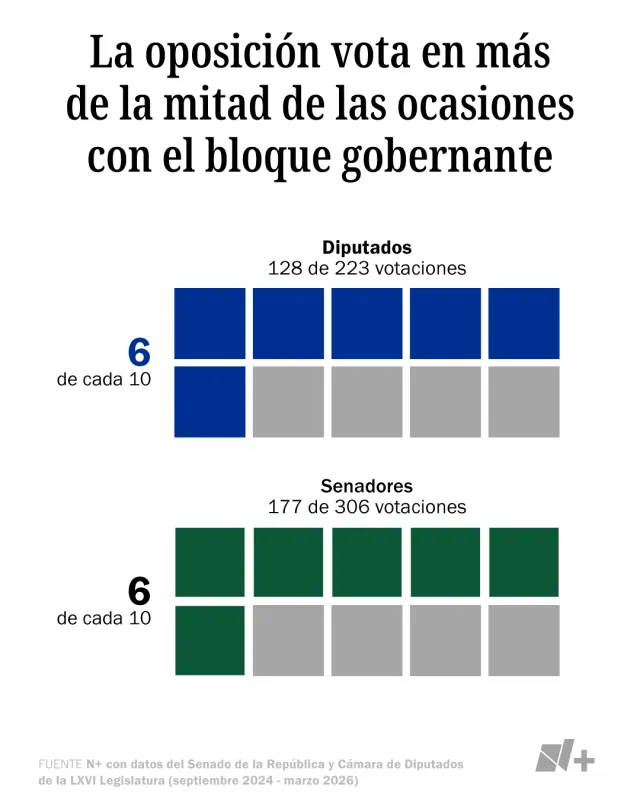 La oposición vota en más de la mitad de las ocasiones con el bloque gobernante

Diputados
128 de 223 votaciones

6
de cada 10

Senadores
177 de 306 votaciones

6
de cada 10

FUENTE N+ con datos del Senado de la República y Cámara de Diputados de la LXVI Legislatura (septiembre 2024 - marzo 2026)

N+